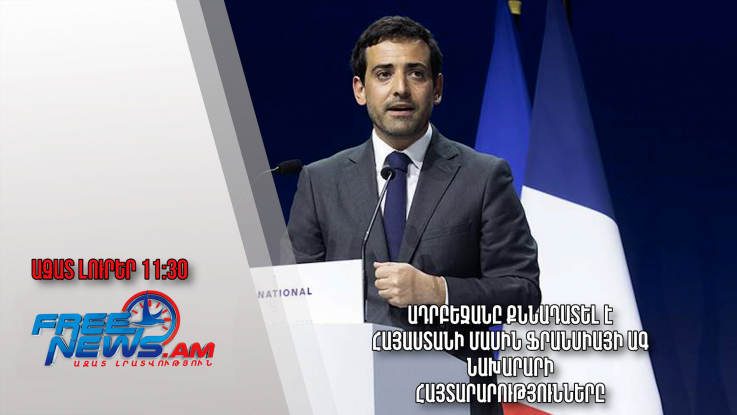 ԱԶԱՏ ԼՈՒՐԵՐ 11:30

FREE NEWS.AM
ԱԶԱՏ ԼՐԱՏՎՈՒԹՅՈՒՆ

NATIONAL

ԱԴՐԲԵՋԱՆԸ ՔՆՆԱԴԱՏԵԼ Է ՀԱՅԱՍՏԱՆԻ ՄԱՍԻՆ ՖՐԱՆՍԻԱՅԻ ԱԳ ՆԱԽԱՐԱՐԻ ՀԱՅՏԱՐԱՐՈՒԹՅՈՒՆՆԵՐԸ